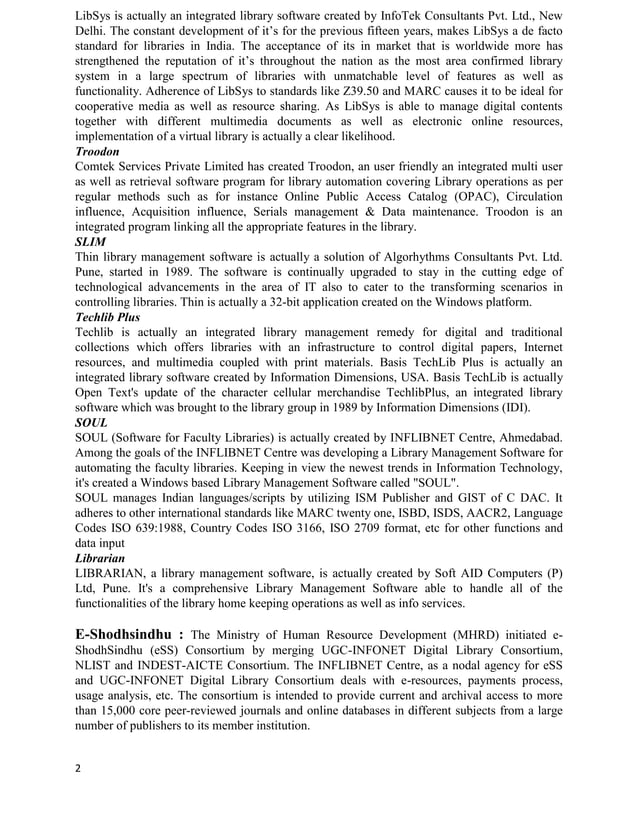 LibSys is actually an integrated library software created by InfoTek Consultants Pvt. Ltd., New Delhi. The constant development of it's for the previous fifteen years, makes LibSys a de facto standard for libraries in India. The acceptance of its in market that is worldwide more has strengthened the reputation of it's throughout the nation as the most area confirmed library system in a large spectrum of libraries with unmatchable level of features as well as functionality. Adherence of LibSys to standards like Z39.50 and MARC causes it to be ideal for cooperative media as well as resource sharing. As LibSys is able to manage digital contents together with different multimedia documents as well as electronic online resources, implementation of a virtual library is actually a clear likelihood.
Troodon
Comtek Services Private Limited has created Troodon, an user friendly an integrated multi user as well as retrieval software program for library automation covering Library operations as per regular methods such as for instance Online Public Access Catalog (OPAC), Circulation influence, Acquisition influence, Serials management & Data maintenance. Troodon is an integrated program linking all the appropriate features in the library.
SLIM
Thin library management software is actually a solution of Algorhythms Consultants Pvt. Ltd. Pune, started in 1989. The software is continually upgraded to stay in the cutting edge of technological advancements in the area of IT also to cater to the transforming scenarios in controlling libraries. Thin is actually a 32-bit application created on the Windows platform.
Techlib Plus
Techlib is actually an integrated library management remedy for digital and traditional collections which offers libraries with an infrastructure to control digital papers, Internet resources, and multimedia coupled with print materials. Basis TechLib Plus is actually an integrated library software created by Information Dimensions, USA. Basis TechLib is actually Open Text's update of the character cellular merchandise TechlibPlus, an integrated library software which was brought to the library group in 1989 by Information Dimensions (IDI).
SOUL
SOUL (Software for Faculty Libraries) is actually created by INFLIBNET Centre, Ahmedabad. Among the goals of the INFLIBNET Centre was developing a Library Management Software for automating the faculty libraries. Keeping in view the newest trends in Information Technology, it's created a Windows based Library Management Software called "SOUL".
SOUL manages Indian languages/scripts by utilizing ISM Publisher and GIST of C DAC. It adheres to other international standards like MARC twenty one, ISBD, ISDS, AACR2, Language Codes ISO 639:1988, Country Codes ISO 3166, ISO 2709 format, etc for other functions and data input
Librarian
LIBRARIAN, a library management software, is actually created by Soft AID Computers (P) Ltd, Pune. It's a comprehensive Library Management Software able to handle all of the functionalities of the library home keeping operations as well as info services.

E-Shodhsindhu : The Ministry of Human Resource Development (MHRD) initiated e-ShodhSindhu (eSS) Consortium by merging UGC-INFONET Digital Library Consortium, NLIST and INDEST-AICTE Consortium. The INFLIBNET Centre, as a nodal agency for eSS and UGC-INFONET Digital Library Consortium deals with e-resources, payments process, usage analysis, etc. The consortium is intended to provide current and archival access to more than 15,000 core peer-reviewed journals and online databases in different subjects from a large number of publishers to its member institution.

2